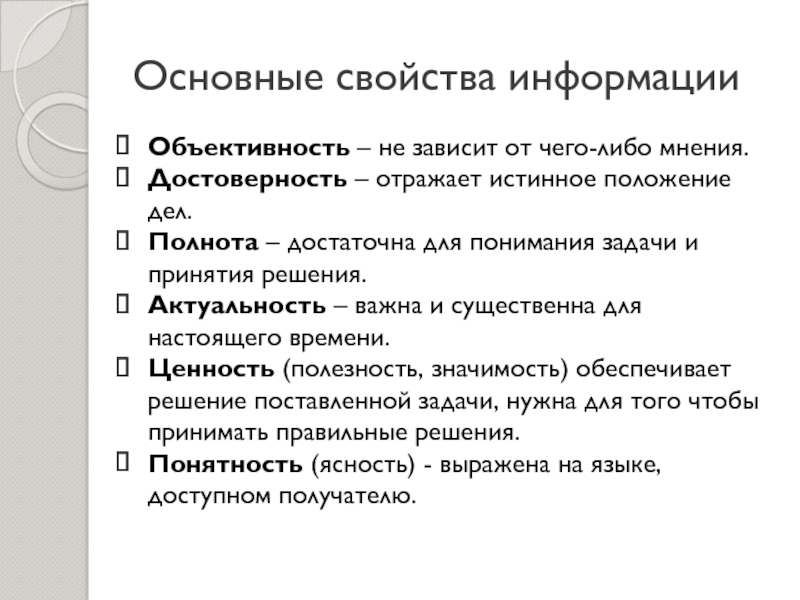 Основные свойства информации

Объективность – не зависит от чего-либо мнения.

Достоверность – отражает истинное положение дел.

Полнота – достаточна для понимания задачи и принятия решения.

Актуальность – важна и существенна для настоящего времени.

Ценность (полезность, значимость) обеспечивает решение поставленной задачи, нужна для того чтобы принимать правильные решения.

Понятность (ясность) - выражена на языке, доступном получателю.